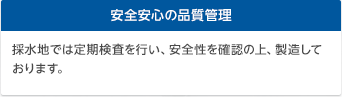 安全安心の品質管理

採水地では定期検査を行い、安全性を確認の上、製造しております。